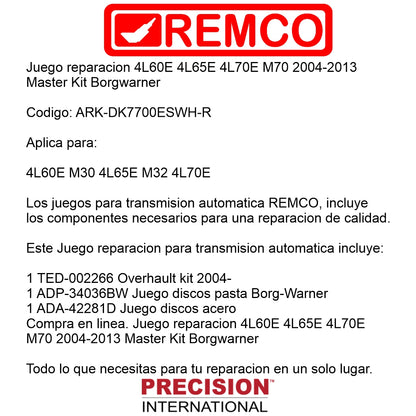 REMCO

Juego reparacion 4L60E 4L65E 4L70E M70 2004-2013 Master Kit Borgwarner

Codigo: ARK-DK7700ESWH-R

Aplica para:

4L60E M30 4L65E M32 4L70E

Los juegos para transmision automatica REMCO, incluye los componentes necesarios para una reparacion de calidad.

Este Juego reparacion para transmision automatica incluye:

1 TED-002266 Overhault kit 2004-
1 ADP-34036BW Juego discos pasta Borg-Warner
1 ADA-42281D Juego discos acero
Compra en linea. Juego reparacion 4L60E 4L65E 4L70E M70 2004-2013 Master Kit Borgwarner

Todo lo que necesitas para tu reparacion en un solo lugar.

PRECISION™
INTERNATIONAL